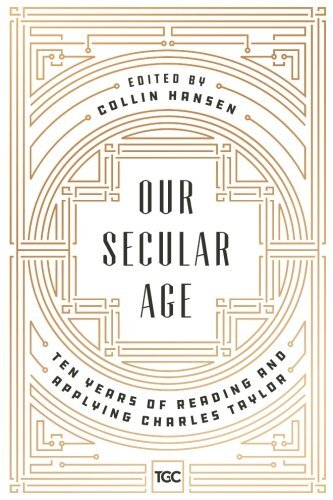 EDITED BY
COLLIN HANSEN

OUR SECULAR AGE

TEN YEARS OF READING AND APPLYING CHARLES TAYLOR

TGC